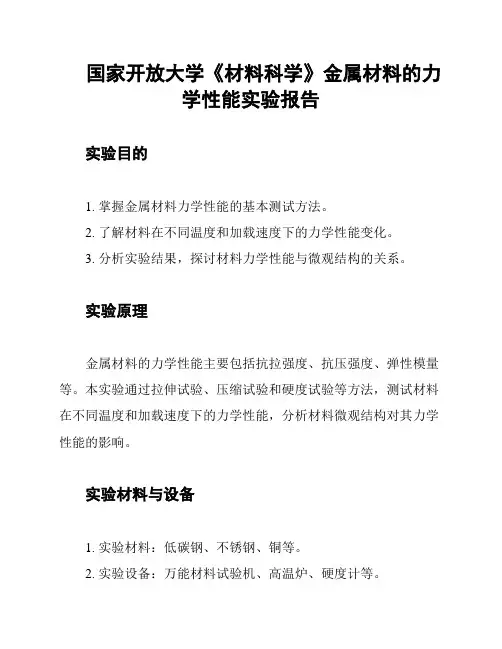 国家开放大学《材料科学》金属材料的力学性能实验报告

实验目的

1. 掌握金属材料力学性能的基本测试方法。
2. 了解材料在不同温度和加载速度下的力学性能变化。
3. 分析实验结果，探讨材料力学性能与微观结构的关系。

实验原理

金属材料的力学性能主要包括抗拉强度、抗压强度、弹性模量等。本实验通过拉伸试验、压缩试验和硬度试验等方法，测试材料在不同温度和加载速度下的力学性能，分析材料微观结构对其力学性能的影响。

实验材料与设备

1. 实验材料：低碳钢、不锈钢、铜等。
2. 实验设备：万能材料试验机、高温炉、硬度计等。